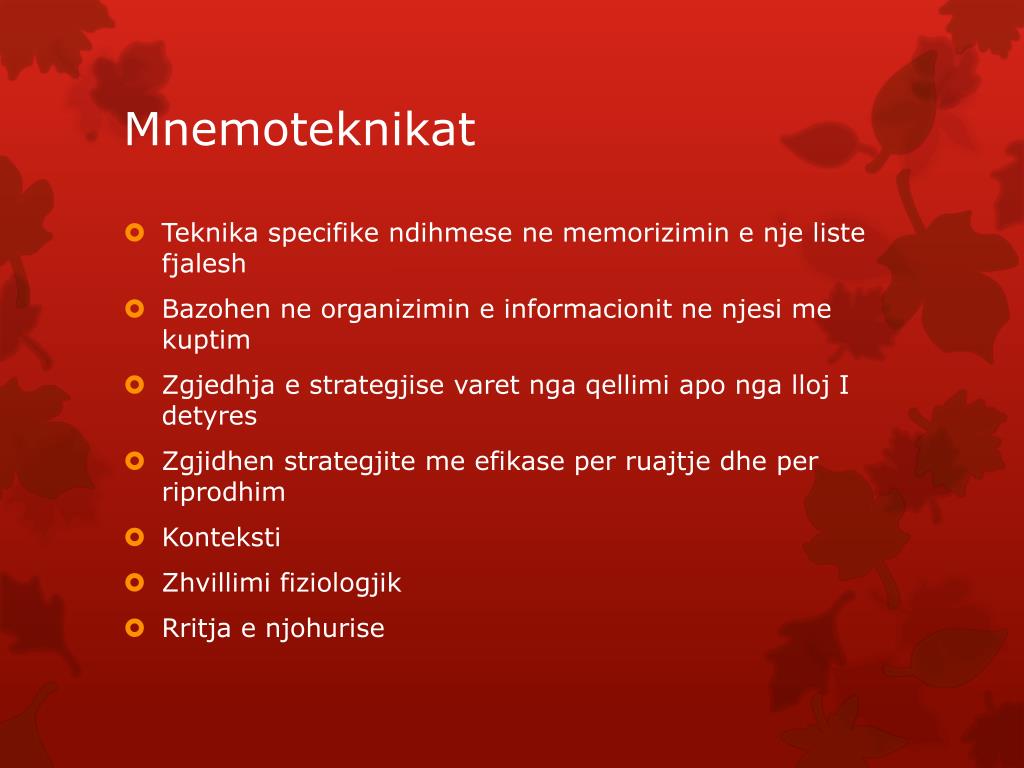 Mnemoteknikat

Teknika specifike ndihmese ne memorizimin e nje liste fjalesh

Bazohen ne organizimin e informacionit ne njesi me kuptim

Zgjedhja e strategjise varet nga qellimi apo nga lloj I detyres

Zgjidhen strategjite me efikase per ruajtje dhe per riprodhim

Konteksti

Zhvillimi fiziologjik

Rritja e njohurise